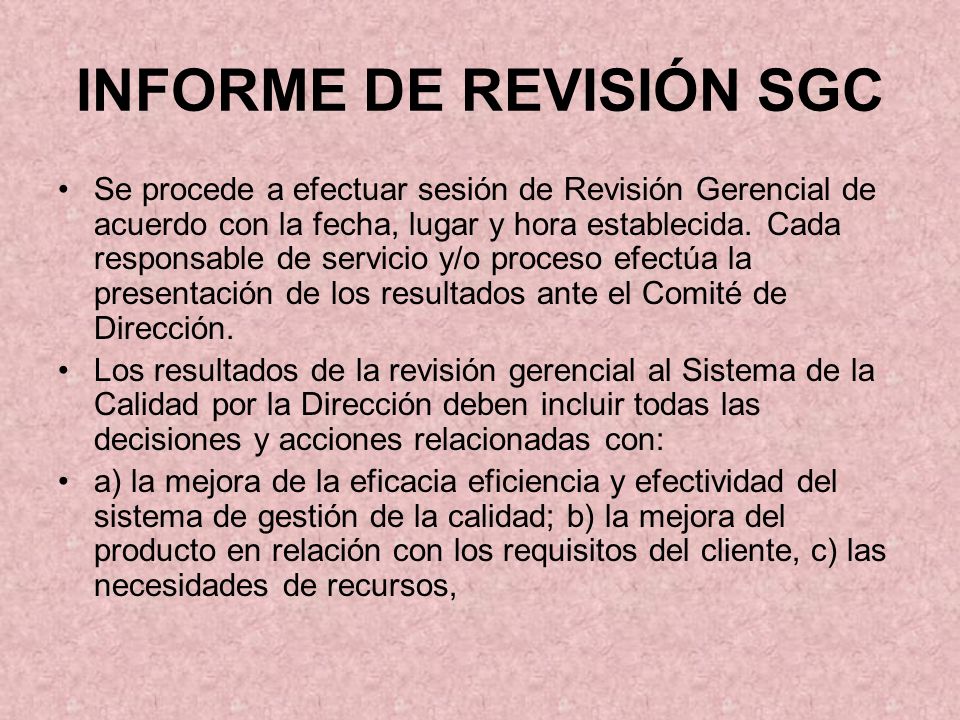 INFORME DE REVISIÓN SGC

• Se procede a efectuar sesión de Revisión Gerencial de acuerdo con la fecha, lugar y hora establecida. Cada responsable de servicio y/o proceso efectúa la presentación de los resultados ante el Comité de Dirección.

• Los resultados de la revisión gerencial al Sistema de la Calidad por la Dirección deben incluir todas las decisiones y acciones relacionadas con:

• a) la mejora de la eficacia eficiencia y efectividad del sistema de gestión de la calidad; b) la mejora del producto en relación con los requisitos del cliente, c) las necesidades de recursos,